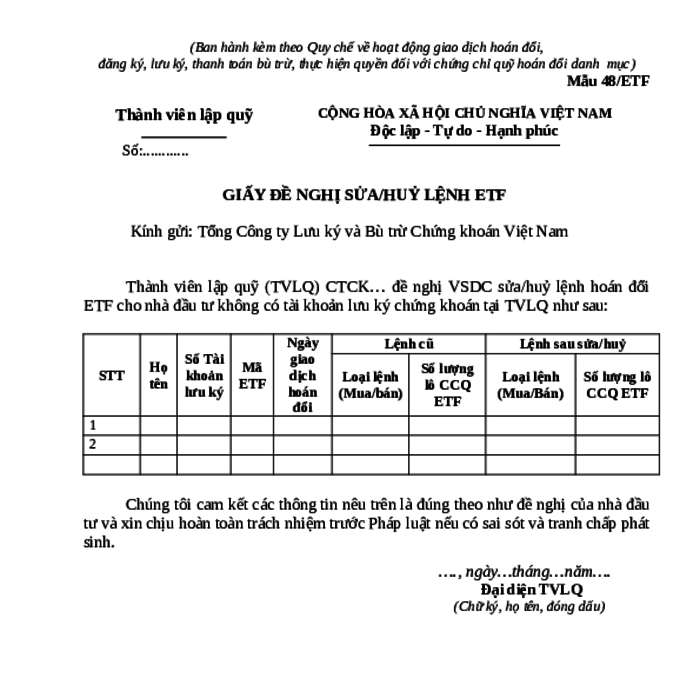 (Ban hành kèm theo Quy chế về hoạt động giao dịch hoán đổi, đăng ký, lưu ký, thanh toán bù trừ, thực hiện quyền đối với chứng chỉ quỹ hoán đổi danh mục)

Mẫu 48/ETF

Thành viên lập quỹ

Số:…………

CỘNG HÒA XÃ HỘI CHỦ NGHĨA VIỆT NAM
Độc lập - Tự do - Hạnh phúc

GIẤY ĐỀ NGHỊ SỬA/HUỶ LỆNH ETF

Kính gửi: Tổng Công ty Lưu ký và Bù trừ Chứng khoán Việt Nam

Thành viên lập quỹ (TVLQ) CTCK… đề nghị VSDC sửa/huỷ lệnh hoán đổi ETF cho nhà đầu tư không có tài khoản lưu ký chứng khoán tại TVLQ như sau:

| STT | Họ tên | Số Tài khoản lưu ký | Mã ETF | Ngày giao dịch hoán đổi | Lệnh cũ: Loại lệnh (Mua/bán) | Lệnh cũ: Số lượng lô CCQ ETF | Lệnh sau sửa/huỷ: Loại lệnh (Mua/Bán) | Lệnh sau sửa/huỷ: Số lượng lô CCQ ETF |
|---|---|---|---|---|---|---|---|---|
| 1 | | | | | | | | |
| 2 | | | | | | | | |
| | | | | | | | | |

Chúng tôi cam kết các thông tin nêu trên là đúng theo như đề nghị của nhà đầu tư và xin chịu hoàn toàn trách nhiệm trước Pháp luật nếu có sai sót và tranh chấp phát sinh.

…., ngày…tháng…năm….
Đại diện TVLQ
(Chữ ký, họ tên, đóng dấu)